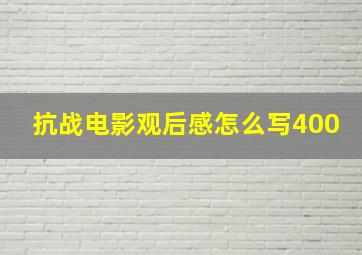 抗战电影观后感怎么写400